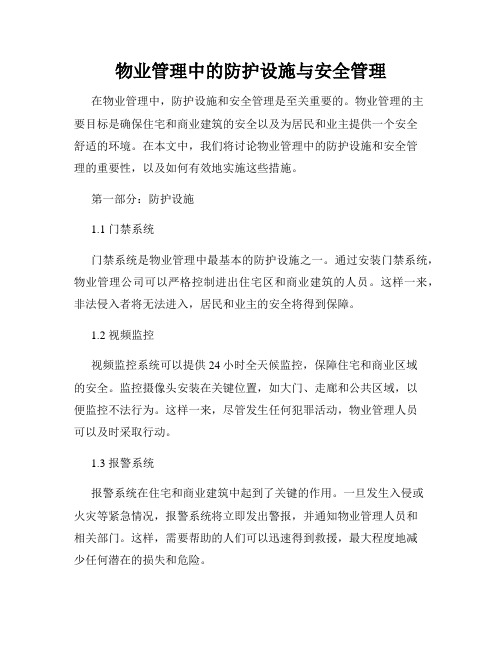 物业管理中的防护设施与安全管理

在物业管理中，防护设施和安全管理是至关重要的。物业管理的主要目标是确保住宅和商业建筑的安全以及为居民和业主提供一个安全舒适的环境。在本文中，我们将讨论物业管理中的防护设施和安全管理的重要性，以及如何有效地实施这些措施。

第一部分：防护设施

1.1 门禁系统

门禁系统是物业管理中最基本的防护设施之一。通过安装门禁系统，物业管理公司可以严格控制进出住宅区和商业建筑的人员。这样一来，非法侵入者将无法进入，居民和业主的安全将得到保障。

1.2 视频监控

视频监控系统可以提供 24 小时全天候监控，保障住宅和商业区域的安全。监控摄像头安装在关键位置，如大门、走廊和公共区域，以便监控不法行为。这样一来，尽管发生任何犯罪活动，物业管理人员可以及时采取行动。

1.3 报警系统

报警系统在住宅和商业建筑中起到了关键的作用。一旦发生入侵或火灾等紧急情况，报警系统将立即发出警报，并通知物业管理人员和相关部门。这样，需要帮助的人们可以迅速得到救援，最大程度地减少任何潜在的损失和危险。